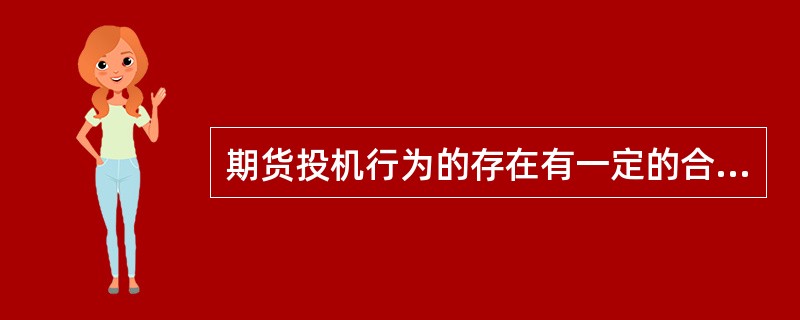 期货投机行为的存在有一定的合...